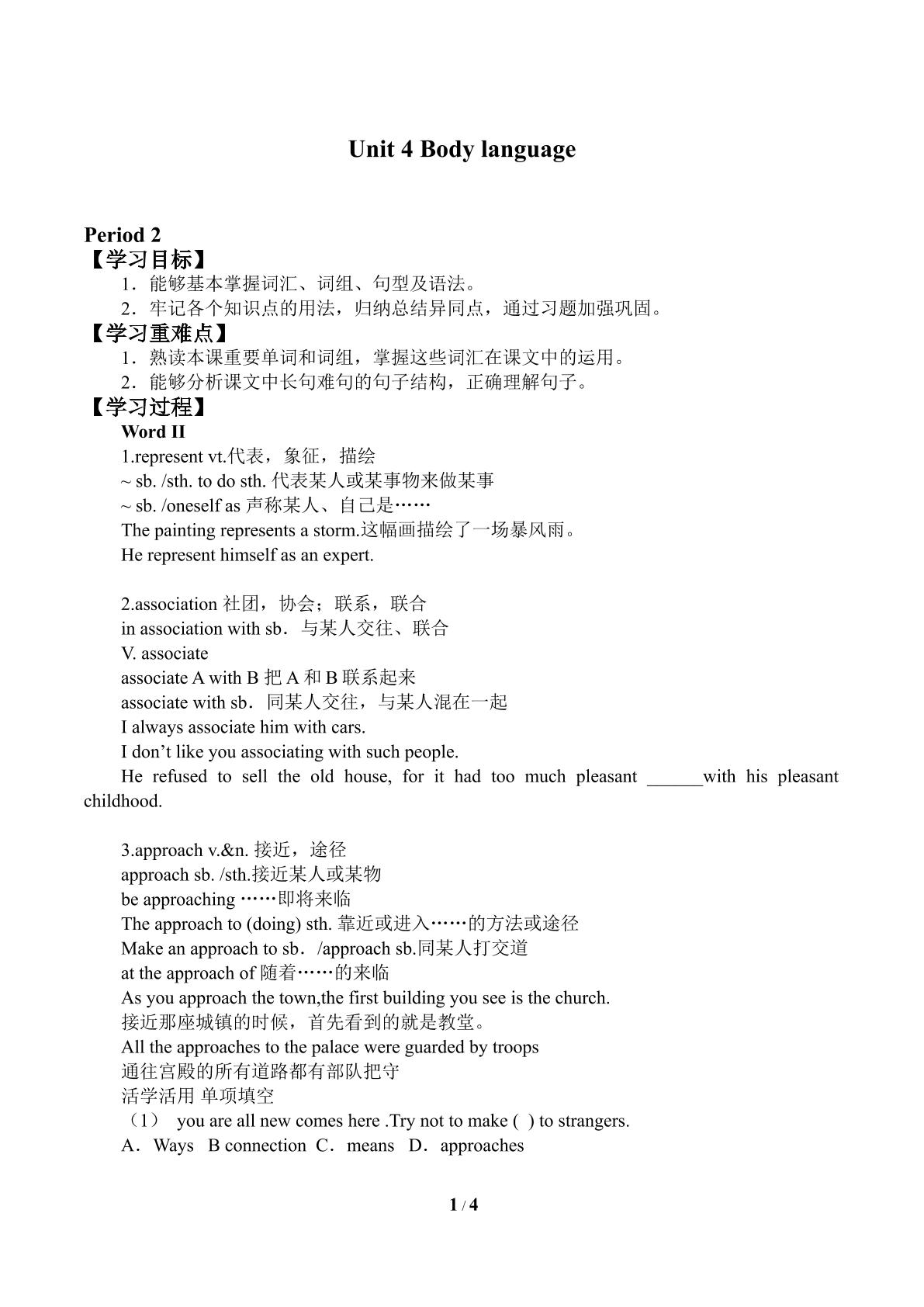 Unit 4 Body language

Period 2
【学习目标】
1．能够基本掌握词汇、词组、句型及语法。
2．牢记各个知识点的用法，归纳总结异同点，通过习题加强巩固。
【学习重难点】
1．熟读本课重要单词和词组，掌握这些词汇在课文中的运用。
2．能够分析课文中长句难句的句子结构，正确理解句子。
【学习过程】
Word II
1.represent vt.代表，象征，描绘
~ sb. /sth. to do sth.代表某人或某事物来做某事
~ sb. /oneself as声称某人、自己是……
The painting represents a storm.这幅画描绘了一场暴风雨。
He represent himself as an expert.

2.association社团，协会；联系，联合
in association with sb．与某人交往、联合
V. associate
associate A with B把A和B联系起来
associate with sb．同某人交往，与某人混在一起
I always associate him with cars.
I don't like you associating with such people.
He refused to sell the old house, for it had too much pleasant ____with his pleasant childhood.

3.approach v.&n.接近，途径
approach sb. /sth.接近某人或某物
be approaching ……即将来临
The approach to (doing) sth.靠近或进入……的方法或途径
Make an approach to sb．/approach sb.同某人打交道
at the approach of随着……的来临
As you approach the town,the first building you see is the church.
接近那座城镇的时候，首先看到的就是教堂。
All the approaches to the palace were guarded by troops
通往宫殿的所有道路都有部队把守
活学活用 单项填空
（1） you are all new comes here .Try not to make ( ) to strangers.
A．Ways B connection C．means D．approaches

1 / 4